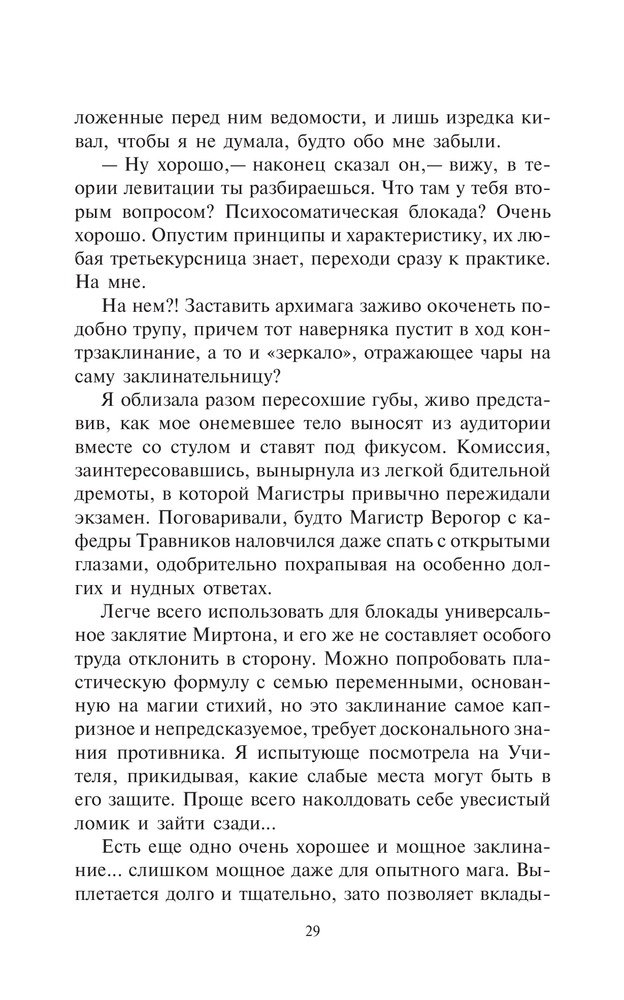 ложенные перед ним ведомости, и лишь изредка кивал, чтобы я не думала, будто обо мне забыли.

— Ну хорошо,— наконец сказал он,— вижу, в теории левитации ты разбираешься. Что там у тебя вторым вопросом? Психосоматическая блокада? Очень хорошо. Опустим принципы и характеристику, их любая третьекурсница знает, переходи сразу к практике. На мне.

На нем?! Заставить архимага заживо окоченеть подобно трупу, причем тот наверняка пустит в ход контрзаклинание, а то и «зеркало», отражающее чары на саму заклинательницу?

Я облизала разом пересохшие губы, живо представив, как мое онемевшее тело выносят из аудитории вместе со стулом и ставят под фикусом. Комиссия, заинтересовавшись, вынырнула из легкой бдительной дремоты, в которой Магистры привычно пережидали экзамен. Поговаривали, будто Магистр Верогор с кафедры Травников наловчился даже спать с открытыми глазами, одобрительно похрапывая на особенно долгих и нудных ответах.

Легче всего использовать для блокады универсальное заклятие Миртона, и его же не составляет особого труда отклонить в сторону. Можно попробовать пластическую формулу с семью переменными, основанную на магии стихий, но это заклинание самое капризное и непредсказуемое, требует досконального знания противника. Я испытующе посмотрела на Учителя, прикидывая, какие слабые места могут быть в его защите. Проще всего наколдовать себе увесистый ломик и зайти сзади...

Есть еще одно очень хорошее и мощное заклинание... слишком мощное даже для опытного мага. Выплетается долго и тщательно, зато позволяет вклады-

29